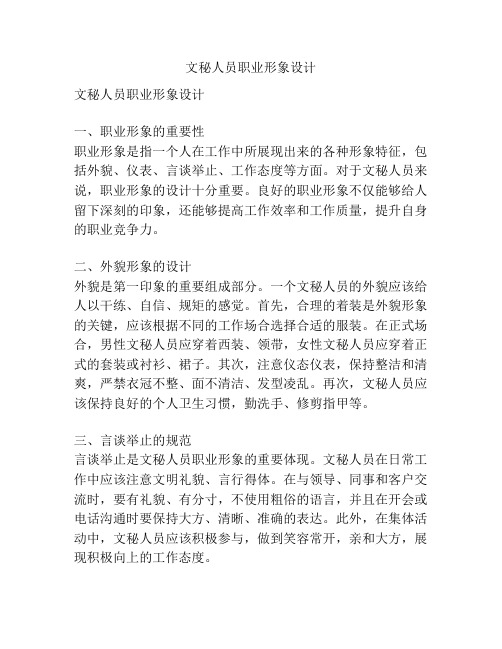 文秘人员职业形象设计

文秘人员职业形象设计

一、职业形象的重要性
职业形象是指一个人在工作中所展现出来的各种形象特征，包括外貌、仪表、言谈举止、工作态度等方面。对于文秘人员来说，职业形象的设计十分重要。良好的职业形象不仅能够给人留下深刻的印象，还能够提高工作效率和工作质量，提升自身的职业竞争力。

二、外貌形象的设计
外貌是第一印象的重要组成部分。一个文秘人员的外貌应该给人以干练、自信、规矩的感觉。首先，合理的着装是外貌形象的关键，应该根据不同的工作场合选择合适的服装。在正式场合，男性文秘人员应穿着西装、领带，女性文秘人员应穿着正式的套装或衬衫、裙子。其次，注意仪态仪表，保持整洁和清爽，严禁衣冠不整、面不清洁、发型凌乱。再次，文秘人员应该保持良好的个人卫生习惯，勤洗手、修剪指甲等。

三、言谈举止的规范
言谈举止是文秘人员职业形象的重要体现。文秘人员在日常工作中应该注意文明礼貌、言行得体。在与领导、同事和客户交流时，要有礼貌、有分寸，不使用粗俗的语言，并且在开会或电话沟通时要保持大方、清晰、准确的表达。此外，在集体活动中，文秘人员应该积极参与，做到笑容常开，亲和大方，展现积极向上的工作态度。